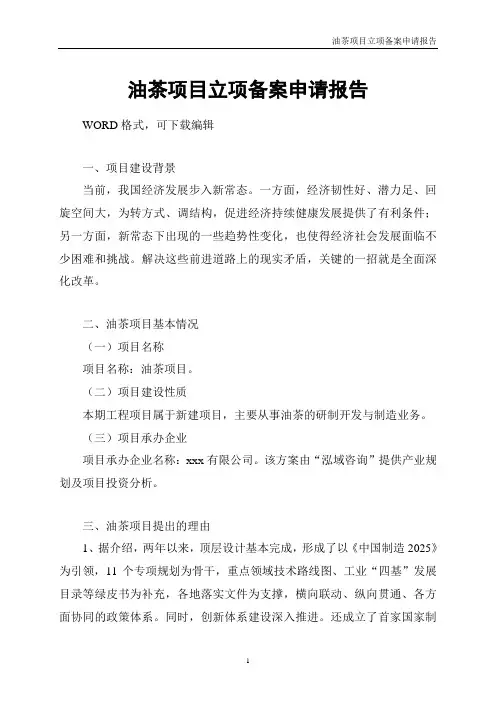 油茶项目立项备案申请报告

油茶项目立项备案申请报告

WORD 格式，可下载编辑

一、项目建设背景

当前，我国经济发展步入新常态。一方面，经济韧性好、潜力足、回旋空间大，为转方式、调结构，促进经济持续健康发展提供了有利条件；另一方面，新常态下出现的一些趋势性变化，也使得经济社会发展面临不少困难和挑战。解决这些前进道路上的现实矛盾，关键的一招就是全面深化改革。

二、油茶项目基本情况

（一）项目名称

项目名称：油茶项目。

（二）项目建设性质

本期工程项目属于新建项目，主要从事油茶的研制开发与制造业务。

（三）项目承办企业

项目承办企业名称：xxx 有限公司。该方案由“泓域咨询”提供产业规划及项目投资分析。

三、油茶项目提出的理由

1、据介绍，两年以来，顶层设计基本完成，形成了以《中国制造 2025》为引领，11 个专项规划为骨干，重点领域技术路线图、工业“四基”发展目录等绿皮书为补充，各地落实文件为支撑，横向联动、纵向贯通、各方面协同的政策体系。同时，创新体系建设深入推进。还成立了首家国家制

1